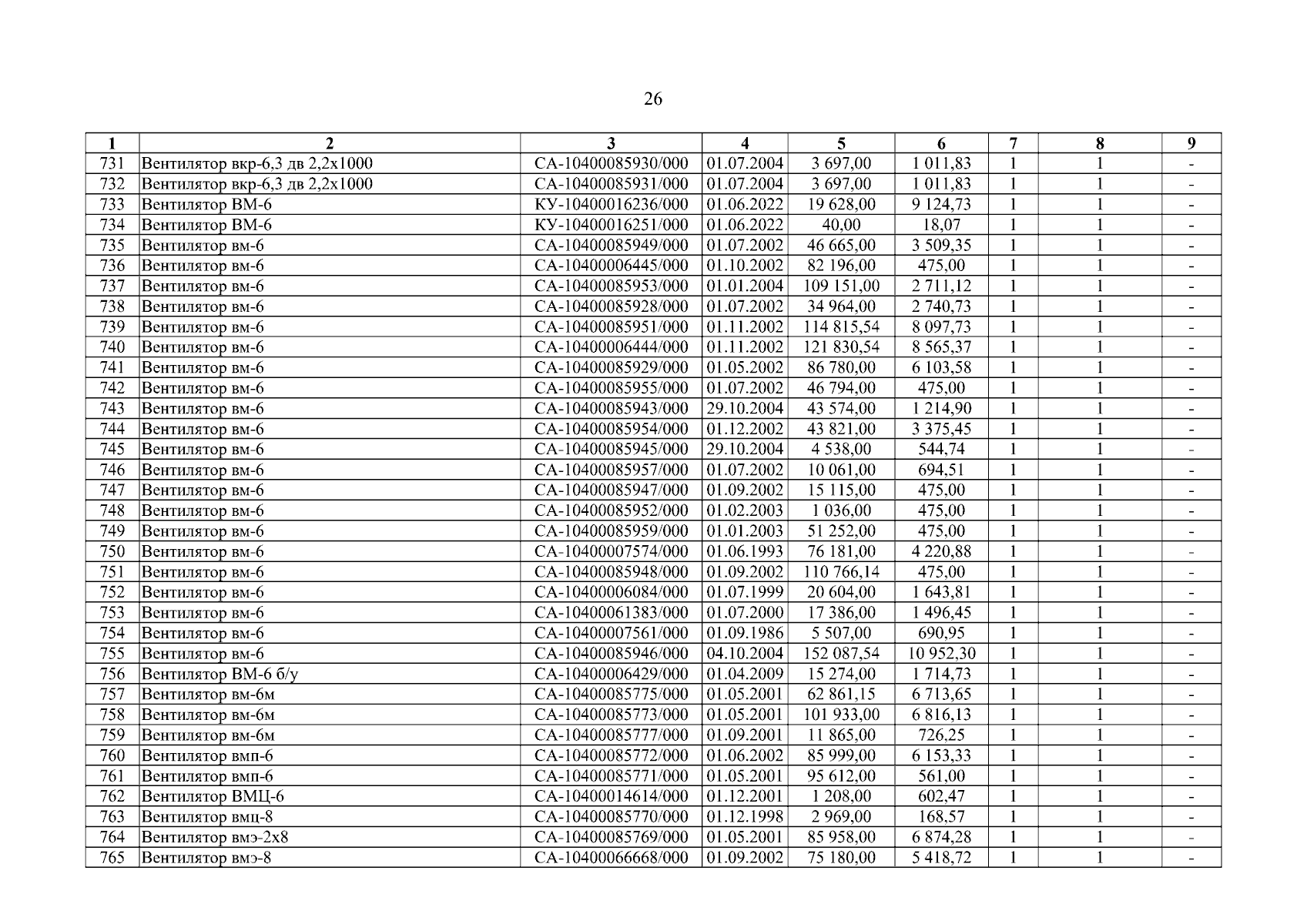 26

| 1 | 2 | 3 | 4 | 5 | 6 | 7 | 8 | 9 |
|---|---|---|---|---|---|---|---|---|
| 731 | Вентилятор вкр-6,3 дв 2,2х1000 | СА-10400085930/000 | 01.07.2004 | 3 697,00 | 1 011,83 | 1 | 1 | - |
| 732 | Вентилятор вкр-6,3 дв 2,2х1000 | СА-10400085931/000 | 01.07.2004 | 3 697,00 | 1 011,83 | 1 | 1 | - |
| 733 | Вентилятор ВМ-6 | КУ-10400016236/000 | 01.06.2022 | 19 628,00 | 9 124,73 | 1 | 1 | - |
| 734 | Вентилятор ВМ-6 | КУ-10400016251/000 | 01.06.2022 | 40,00 | 18,07 | 1 | 1 | - |
| 735 | Вентилятор вм-6 | СА-10400085949/000 | 01.07.2002 | 46 665,00 | 3 509,35 | 1 | 1 | - |
| 736 | Вентилятор вм-6 | СА-10400006445/000 | 01.10.2002 | 82 196,00 | 475,00 | 1 | 1 | - |
| 737 | Вентилятор вм-6 | СА-10400085953/000 | 01.01.2004 | 109 151,00 | 2 711,12 | 1 | 1 | - |
| 738 | Вентилятор вм-6 | СА-10400085928/000 | 01.07.2002 | 34 964,00 | 2 740,73 | 1 | 1 | - |
| 739 | Вентилятор вм-6 | СА-10400085951/000 | 01.11.2002 | 114 815,54 | 8 097,73 | 1 | 1 | - |
| 740 | Вентилятор вм-6 | СА-10400006444/000 | 01.11.2002 | 121 830,54 | 8 565,37 | 1 | 1 | - |
| 741 | Вентилятор вм-6 | СА-10400085929/000 | 01.05.2002 | 86 780,00 | 6 103,58 | 1 | 1 | - |
| 742 | Вентилятор вм-6 | СА-10400085955/000 | 01.07.2002 | 46 794,00 | 475,00 | 1 | 1 | - |
| 743 | Вентилятор вм-6 | СА-10400085943/000 | 29.10.2004 | 43 574,00 | 1 214,90 | 1 | 1 | - |
| 744 | Вентилятор вм-6 | СА-10400085954/000 | 01.12.2002 | 43 821,00 | 3 375,45 | 1 | 1 | - |
| 745 | Вентилятор вм-6 | СА-10400085945/000 | 29.10.2004 | 4 538,00 | 544,74 | 1 | 1 | - |
| 746 | Вентилятор вм-6 | СА-10400085957/000 | 01.07.2002 | 10 061,00 | 694,51 | 1 | 1 | - |
| 747 | Вентилятор вм-6 | СА-10400085947/000 | 01.09.2002 | 15 115,00 | 475,00 | 1 | 1 | - |
| 748 | Вентилятор вм-6 | СА-10400085952/000 | 01.02.2003 | 1 036,00 | 475,00 | 1 | 1 | - |
| 749 | Вентилятор вм-6 | СА-10400085959/000 | 01.01.2003 | 51 252,00 | 475,00 | 1 | 1 | - |
| 750 | Вентилятор вм-6 | СА-10400007574/000 | 01.06.1993 | 76 181,00 | 4 220,88 | 1 | 1 | - |
| 751 | Вентилятор вм-6 | СА-10400085948/000 | 01.09.2002 | 110 766,14 | 475,00 | 1 | 1 | - |
| 752 | Вентилятор вм-6 | СА-10400006084/000 | 01.07.1999 | 20 604,00 | 1 643,81 | 1 | 1 | - |
| 753 | Вентилятор вм-6 | СА-10400061383/000 | 01.07.2000 | 17 386,00 | 1 496,45 | 1 | 1 | - |
| 754 | Вентилятор вм-6 | СА-10400007561/000 | 01.09.1986 | 5 507,00 | 690,95 | 1 | 1 | - |
| 755 | Вентилятор вм-6 | СА-10400085946/000 | 04.10.2004 | 152 087,54 | 10 952,30 | 1 | 1 | - |
| 756 | Вентилятор ВМ-6 б/у | СА-10400006429/000 | 01.04.2009 | 15 274,00 | 1 714,73 | 1 | 1 | - |
| 757 | Вентилятор вм-6м | СА-10400085775/000 | 01.05.2001 | 62 861,15 | 6 713,65 | 1 | 1 | - |
| 758 | Вентилятор вм-6м | СА-10400085773/000 | 01.05.2001 | 101 933,00 | 6 816,13 | 1 | 1 | - |
| 759 | Вентилятор вм-6м | СА-10400085777/000 | 01.09.2001 | 11 865,00 | 726,25 | 1 | 1 | - |
| 760 | Вентилятор вмп-6 | СА-10400085772/000 | 01.06.2002 | 85 999,00 | 6 153,33 | 1 | 1 | - |
| 761 | Вентилятор вмп-6 | СА-10400085771/000 | 01.05.2001 | 95 612,00 | 561,00 | 1 | 1 | - |
| 762 | Вентилятор ВМЦ-6 | СА-10400014614/000 | 01.12.2001 | 1 208,00 | 602,47 | 1 | 1 | - |
| 763 | Вентилятор вмц-8 | СА-10400085770/000 | 01.12.1998 | 2 969,00 | 168,57 | 1 | 1 | - |
| 764 | Вентилятор вмэ-2х8 | СА-10400085769/000 | 01.05.2001 | 85 958,00 | 6 874,28 | 1 | 1 | - |
| 765 | Вентилятор вмэ-8 | СА-10400066668/000 | 01.09.2002 | 75 180,00 | 5 418,72 | 1 | 1 | - |